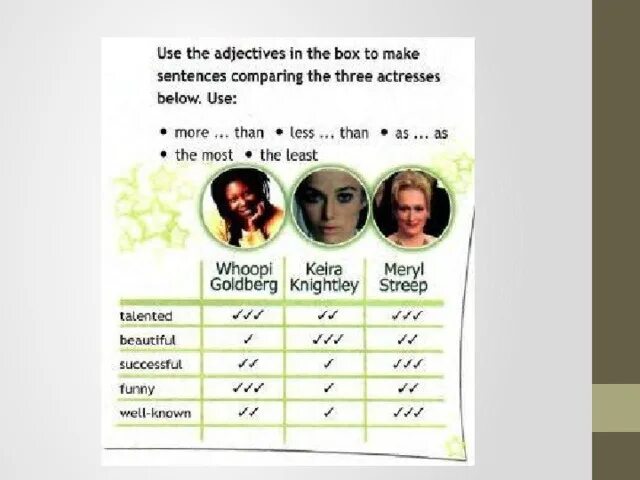 Use the adjectives in the box to make sentences comparing the three actresses below. Use:

• more ... than • less ... than • as ... as
• the most • the least

| | Whoopi Goldberg | Keira Knightley | Meryl Streep |
|---|---|---|---|
| talented | ✓✓✓ | ✓✓ | ✓✓✓ |
| beautiful | ✓ | ✓✓✓ | ✓✓ |
| successful | ✓✓ | ✓ | ✓✓✓ |
| funny | ✓✓✓ | ✓ | ✓✓ |
| well-known | ✓✓ | ✓ | ✓✓✓ |